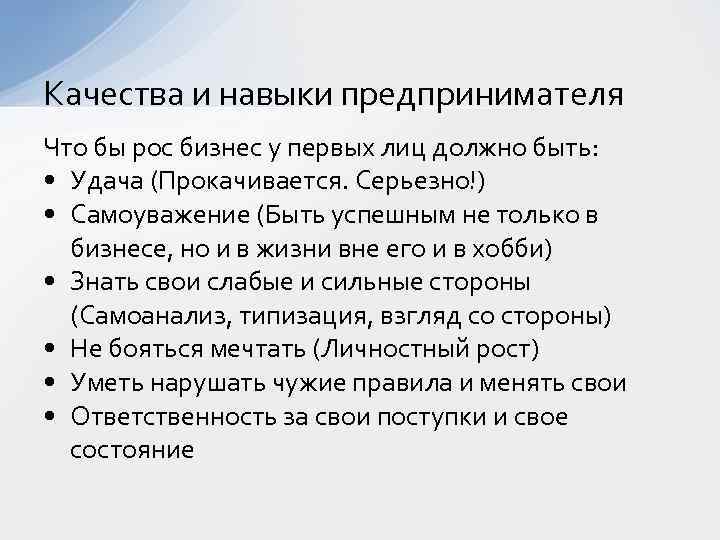 Качества и навыки предпринимателя

Что бы рос бизнес у первых лиц должно быть:
• Удача (Прокачивается. Серьезно!)
• Самоуважение (Быть успешным не только в бизнесе, но и в жизни вне его и в хобби)
• Знать свои слабые и сильные стороны (Самоанализ, типизация, взгляд со стороны)
• Не бояться мечтать (Личностный рост)
• Уметь нарушать чужие правила и менять свои
• Ответственность за свои поступки и свое состояние